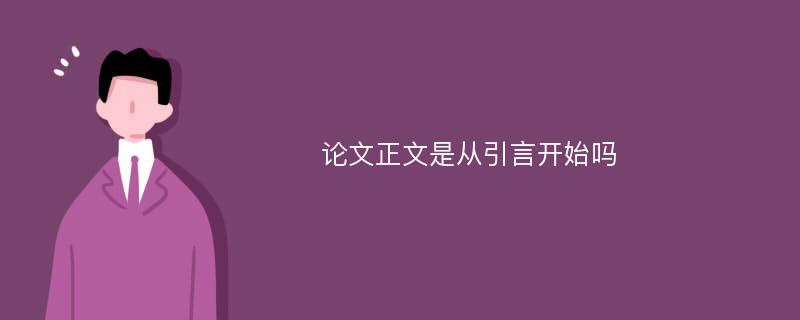 论文正文是从引言开始吗